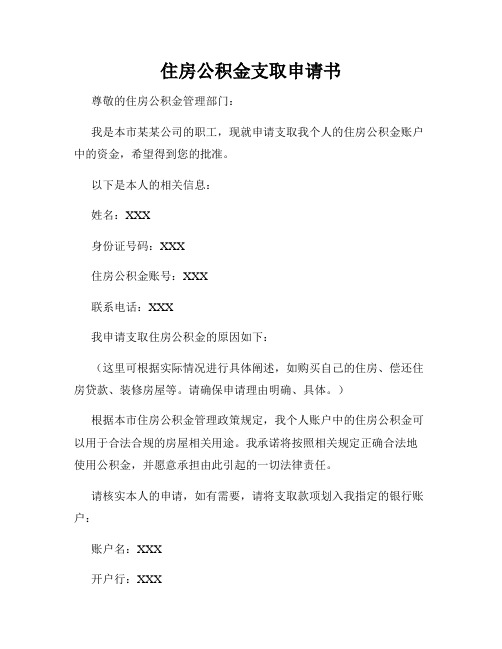 住房公积金支取申请书

尊敬的住房公积金管理部门：

我是本市某某公司的职工，现就申请支取我个人的住房公积金账户中的资金，希望得到您的批准。

以下是本人的相关信息：

姓名：XXX

身份证号码：XXX

住房公积金账号：XXX

联系电话：XXX

我申请支取住房公积金的原因如下：

（这里可根据实际情况进行具体阐述，如购买自己的住房、偿还住房贷款、装修房屋等。请确保申请理由明确、具体。）

根据本市住房公积金管理政策规定，我个人账户中的住房公积金可以用于合法合规的房屋相关用途。我承诺将按照相关规定正确合法地使用公积金，并愿意承担由此引起的一切法律责任。

请核实本人的申请，如有需要，请将支取款项划入我指定的银行账户：

账户名：XXX

开户行：XXX